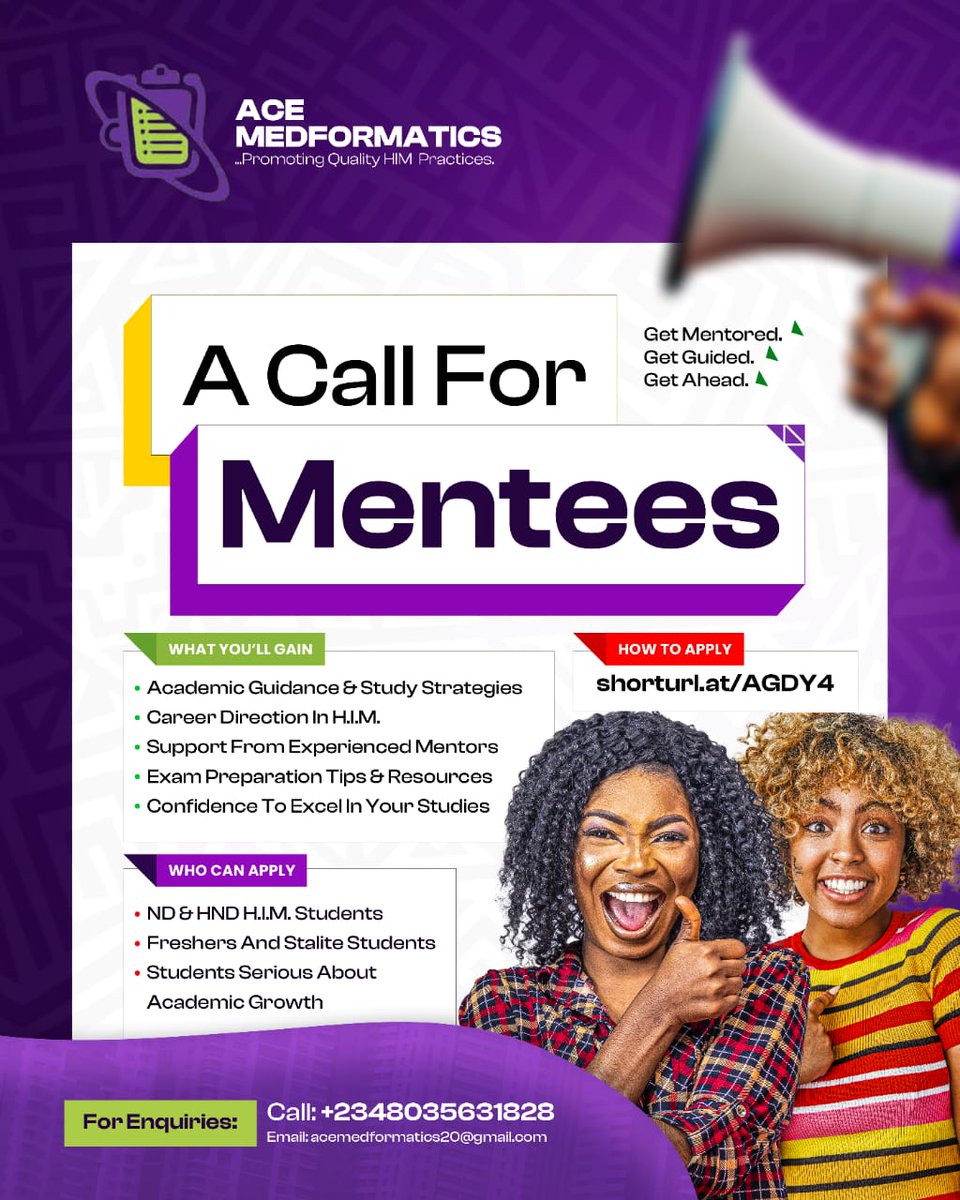 ACE MEDFORMATICS
...Promoting Quality HIM Practices.

A Call For Mentees

Get Mentored.
Get Guided.
Get Ahead.

WHAT YOU'LL GAIN
• Academic Guidance & Study Strategies
• Career Direction In H.I.M.
• Support From Experienced Mentors
• Exam Preparation Tips & Resources
• Confidence To Excel In Your Studies

HOW TO APPLY
shorturl.at/AGDY4

WHO CAN APPLY
• ND & HND H.I.M. Students
• Freshers And Stalite Students
• Students Serious About Academic Growth

For Enquiries:
Call: +2348035631828
Email: acemedformatics20@gmail.com